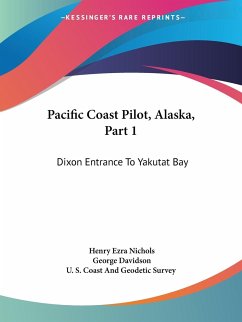 —KESSINGER'S RARE REPRINTS—

Pacific Coast Pilot, Alaska, Part 1

Dixon Entrance To Yakutat Bay

Henry Ezra Nichols
George Davidson
U. S. Coast And Geodetic Survey